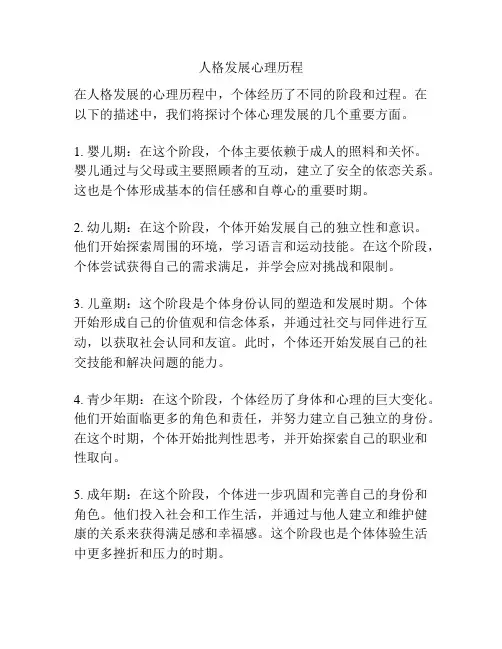 人格发展心理历程

在人格发展的心理历程中，个体经历了不同的阶段和过程。在以下的描述中，我们将探讨个体心理发展的几个重要方面。

1. 婴儿期：在这个阶段，个体主要依赖于成人的照料和关怀。婴儿通过与父母或主要照顾者的互动，建立了安全的依恋关系。这也是个体形成基本的信任感和自尊心的重要时期。

2. 幼儿期：在这个阶段，个体开始发展自己的独立性和意识。他们开始探索周围的环境，学习语言和运动技能。在这个阶段，个体尝试获得自己的需求满足，并学会应对挑战和限制。

3. 儿童期：这个阶段是个体身份认同的塑造和发展时期。个体开始形成自己的价值观和信念体系，并通过社交与同伴进行互动，以获取社会认同和友谊。此时，个体还开始发展自己的社交技能和解决问题的能力。

4. 青少年期：在这个阶段，个体经历了身体和心理的巨大变化。他们开始面临更多的角色和责任，并努力建立自己独立的身份。在这个时期，个体开始批判性思考，并开始探索自己的职业和性取向。

5. 成年期：在这个阶段，个体进一步巩固和完善自己的身份和角色。他们投入社会和工作生活，并通过与他人建立和维护健康的关系来获得满足感和幸福感。这个阶段也是个体体验生活中更多挫折和压力的时期。